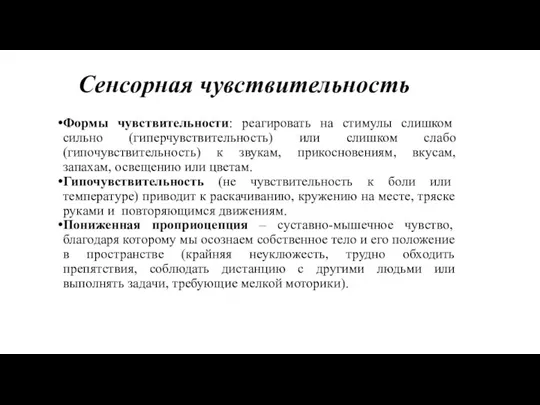 Сенсорная чувствительность

•Формы чувствительности: реагировать на стимулы слишком сильно (гиперчувствительность) или слишком слабо (гипочувствительность) к звукам, прикосновениям, вкусам, запахам, освещению или цветам.
•Гипочувствительность (не чувствительность к боли или температуре) приводит к раскачиванию, кружению на месте, тряске руками и повторяющимся движениям.
•Пониженная проприоцепция – суставно-мышечное чувство, благодаря которому мы осознаем собственное тело и его положение в пространстве (крайняя неуклюжесть, трудно обходить препятствия, соблюдать дистанцию с другими людьми или выполнять задачи, требующие мелкой моторики).